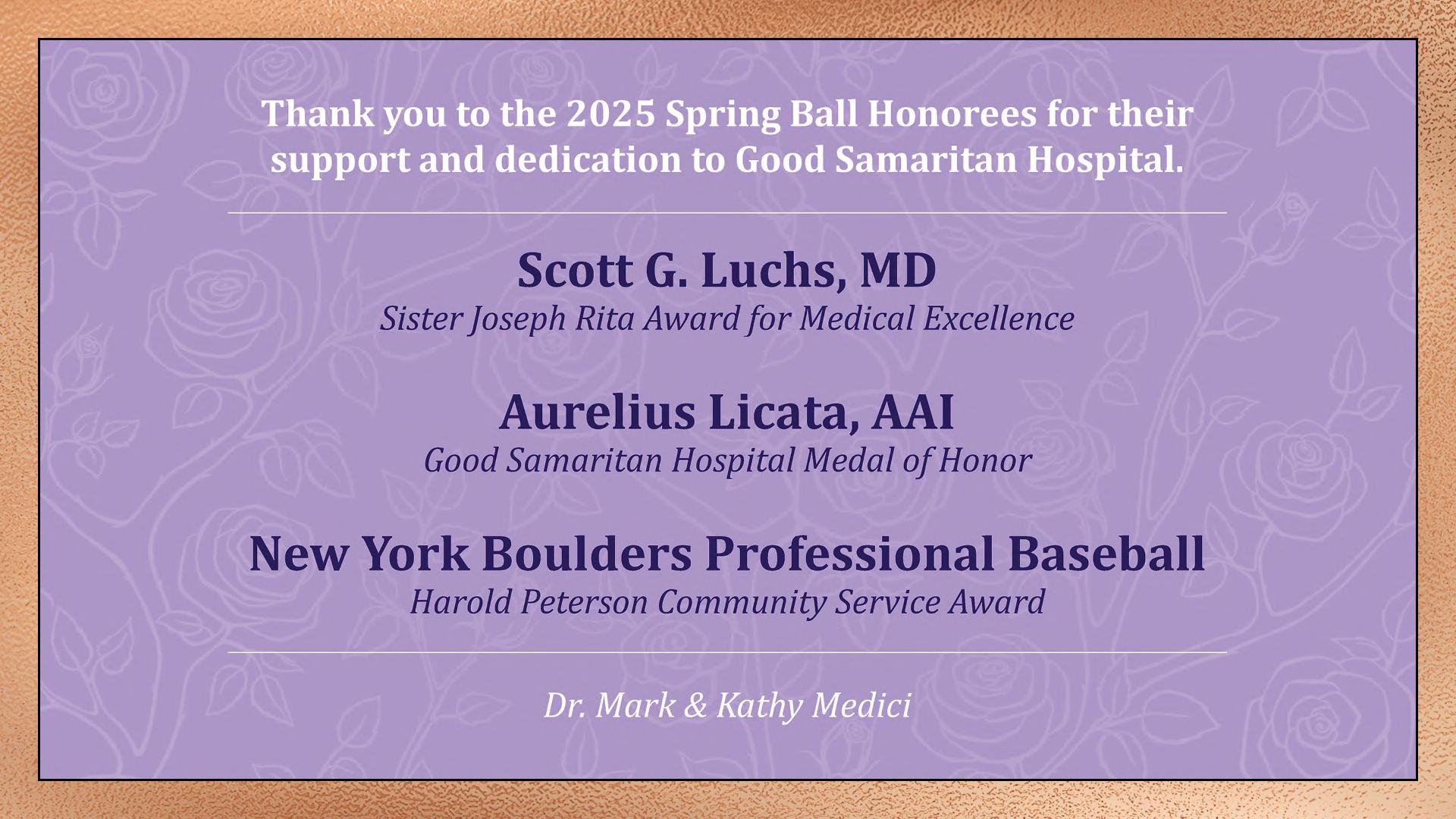 Thank you to the 2025 Spring Ball Honorees for their support and dedication to Good Samaritan Hospital.

Scott G. Luchs, MD
Sister Joseph Rita Award for Medical Excellence

Aurelius Licata, AAI
Good Samaritan Hospital Medal of Honor

New York Boulders Professional Baseball
Harold Peterson Community Service Award

Dr. Mark & Kathy Medici